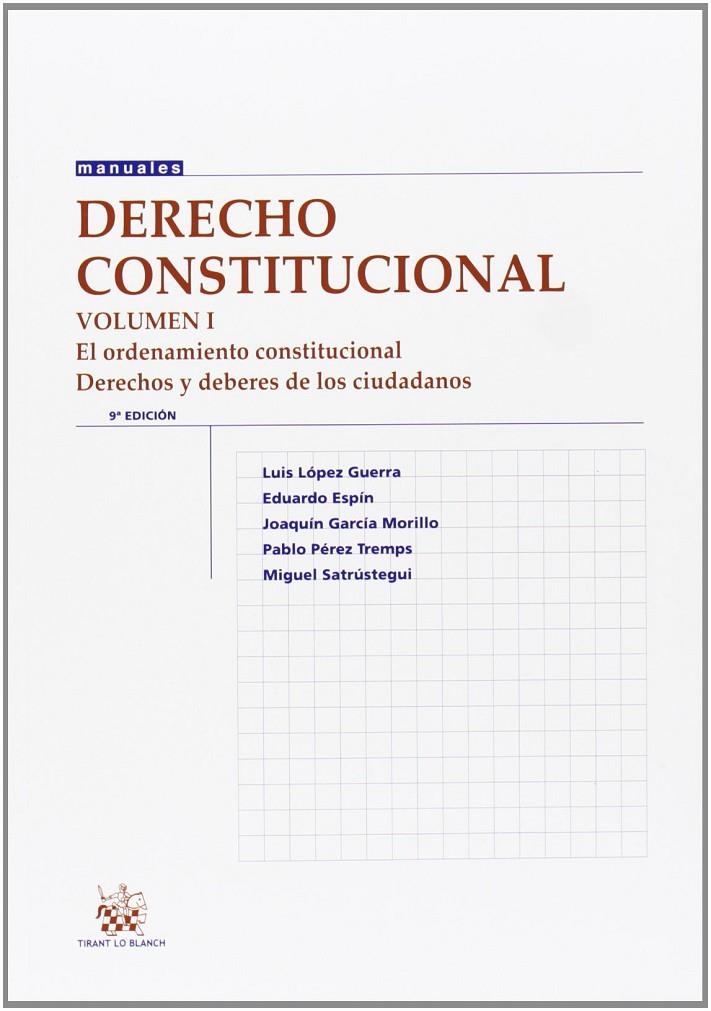 manuales

DERECHO CONSTITUCIONAL

VOLUMEN I

El ordenamiento constitucional
Derechos y deberes de los ciudadanos

9ª EDICIÓN

Luis López Guerra
Eduardo Espín
Joaquín García Morillo
Pablo Pérez Tremps
Miguel Satrústegui

TIRANT LO BLANCH